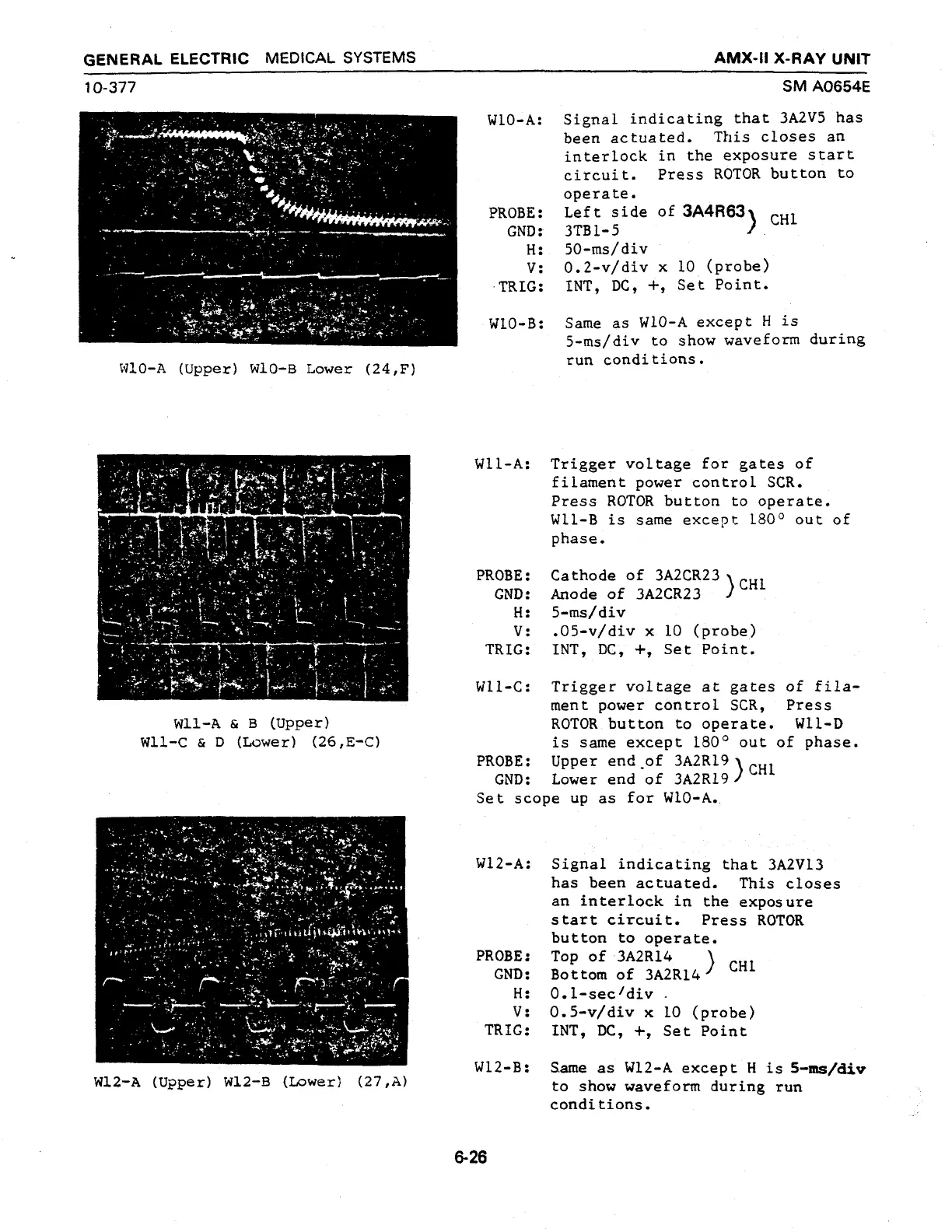 GENERAL ELECTRIC MEDICAL SYSTEMS

AMX-II X-RAY UNIT

10-377

SM A0654E

W10-A (Upper) W10-B Lower (24,F)

W10-A: Signal indicating that 3A2V5 has been actuated. This closes an interlock in the exposure start circuit. Press ROTOR button to operate.

PROBE: Left side of 3A4R63 } CH1
GND: 3TB1-5
H: 50-ms/div
V: 0.2-v/div x 10 (probe)
TRIG: INT, DC, +, Set Point.

W10-B: Same as W10-A except H is 5-ms/div to show waveform during run conditions.

W11-A & B (Upper)
W11-C & D (Lower) (26,E-C)

W11-A: Trigger voltage for gates of filament power control SCR. Press ROTOR button to operate. W11-B is same except 180° out of phase.

PROBE: Cathode of 3A2CR23 } CH1
GND: Anode of 3A2CR23
H: 5-ms/div
V: .05-v/div x 10 (probe)
TRIG: INT, DC, +, Set Point.

W11-C: Trigger voltage at gates of filament power control SCR, Press ROTOR button to operate. W11-D is same except 180° out of phase.

PROBE: Upper end of 3A2R19 } CH1
GND: Lower end of 3A2R19
Set scope up as for W10-A.

W12-A (Upper) W12-B (Lower) (27,A)

W12-A: Signal indicating that 3A2V13 has been actuated. This closes an interlock in the exposure start circuit. Press ROTOR button to operate.

PROBE: Top of 3A2R14 } CH1
GND: Bottom of 3A2R14
H: 0.1-sec/div
V: 0.5-v/div x 10 (probe)
TRIG: INT, DC, +, Set Point

W12-B: Same as W12-A except H is 5-ms/div to show waveform during run conditions.

6-26